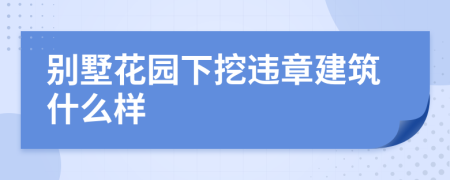 别墅花园下挖违章建筑什么样